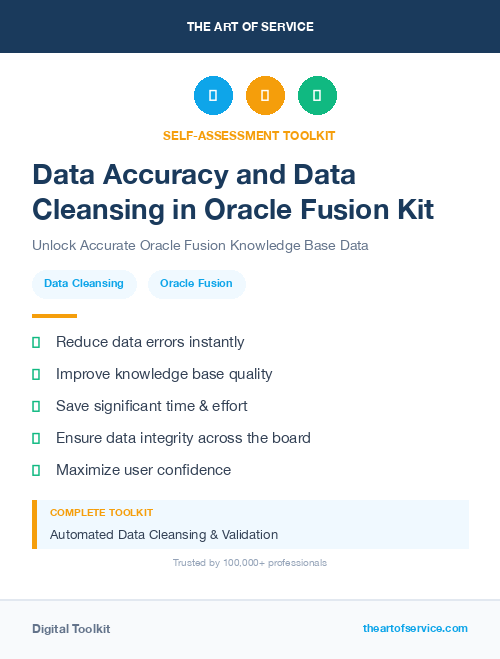 THE ART OF SERVICE

SELF-ASSESSMENT TOOLKIT

Data Accuracy and Data Cleansing in Oracle Fusion Kit

Unlock Accurate Oracle Fusion Knowledge Base Data

Data Cleansing

Oracle Fusion

Reduce data errors instantly

Improve knowledge base quality

Save significant time & effort

Ensure data integrity across the board

Maximize user confidence

COMPLETE TOOLKIT

Automated Data Cleansing & Validation

Trusted by 100,000+ professionals

Digital Toolkit

theartofservice.com